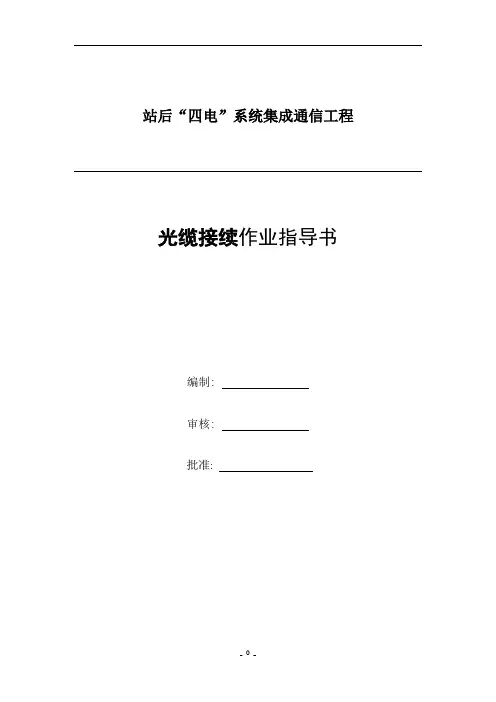 站后“四电”系统集成通信工程

光缆接续作业指导书

编制:

审核:

批准:

- 0 -